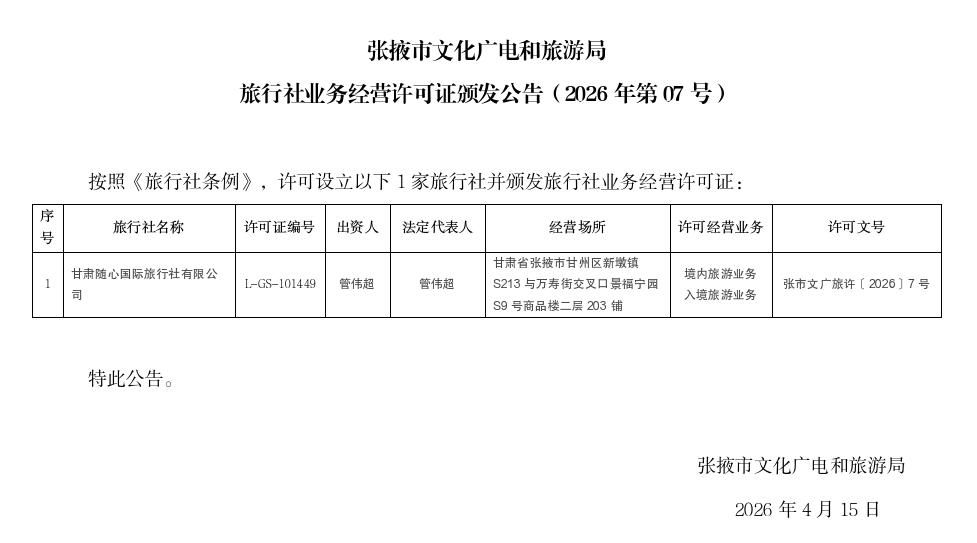 张掖市文化广电和旅游局

旅行社业务经营许可证颁发公告（2026年第07号）

按照《旅行社条例》，许可设立以下1家旅行社并颁发旅行社业务经营许可证：

| 序号 | 旅行社名称 | 许可证编号 | 出资人 | 法定代表人 | 经营场所 | 许可经营业务 | 许可文号 |
|---|---|---|---|---|---|---|---|
| 1 | 甘肃随心国际旅行社有限公司 | L-GS-101449 | 管伟超 | 管伟超 | 甘肃省张掖市甘州区新墩镇S213与万寿街交叉口景福宁园S9号商品楼二层203铺 | 境内旅游业务 入境旅游业务 | 张市文广旅许〔2026〕7号 |

特此公告。

张掖市文化广电和旅游局

2026年4月15日